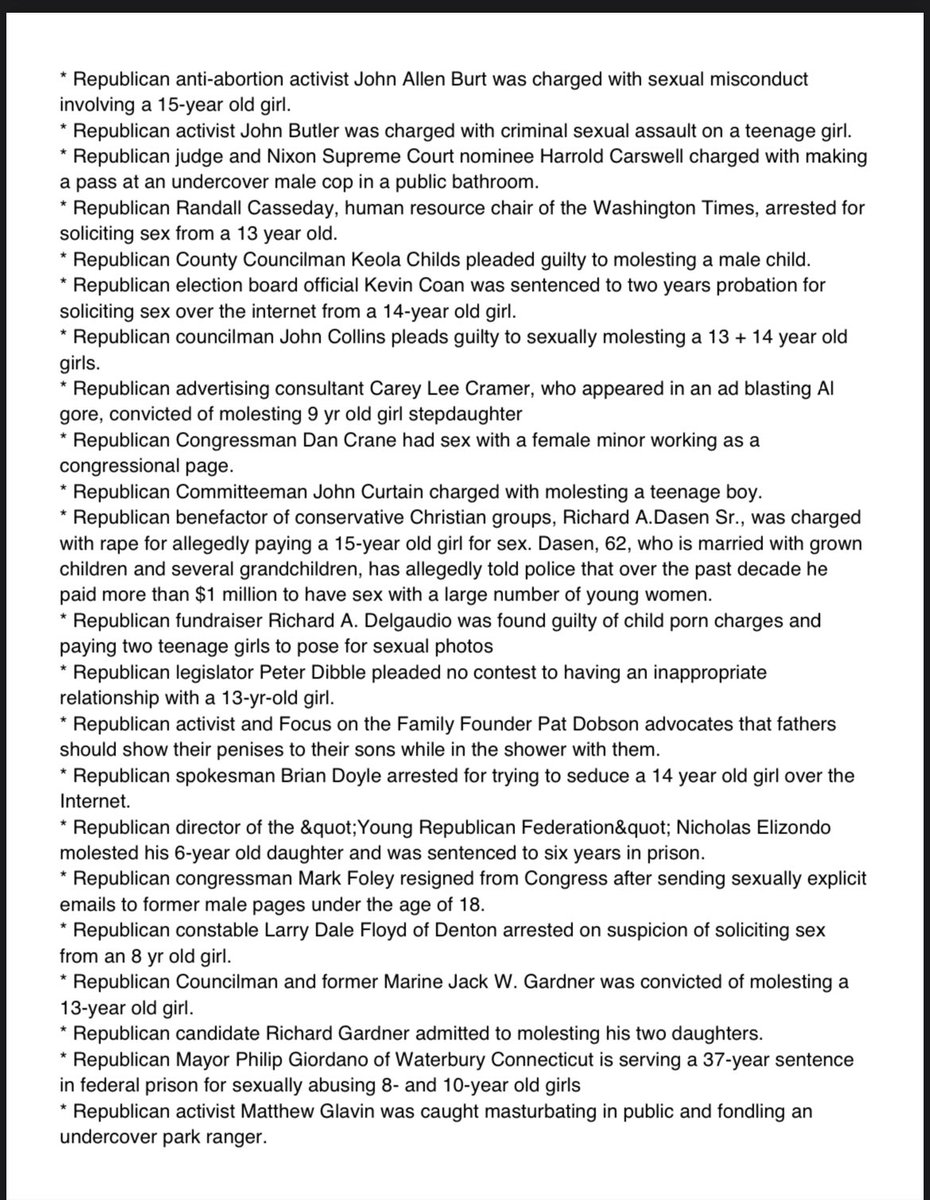 * Republican anti-abortion activist John Allen Burt was charged with sexual misconduct involving a 15-year old girl.
* Republican activist John Butler was charged with criminal sexual assault on a teenage girl.
* Republican judge and Nixon Supreme Court nominee Harrold Carswell charged with making a pass at an undercover male cop in a public bathroom.
* Republican Randall Casseday, human resource chair of the Washington Times, arrested for soliciting sex from a 13 year old.
* Republican County Councilman Keola Childs pleaded guilty to molesting a male child.
* Republican election board official Kevin Coan was sentenced to two years probation for soliciting sex over the internet from a 14-year old girl.
* Republican councilman John Collins pleads guilty to sexually molesting a 13 + 14 year old girls.
* Republican advertising consultant Carey Lee Cramer, who appeared in an ad blasting Al gore, convicted of molesting 9 yr old girl stepdaughter
* Republican Congressman Dan Crane had sex with a female minor working as a congressional page.
* Republican Committeeman John Curtain charged with molesting a teenage boy.
* Republican benefactor of conservative Christian groups, Richard A.Dasen Sr., was charged with rape for allegedly paying a 15-year old girl for sex. Dasen, 62, who is married with grown children and several grandchildren, has allegedly told police that over the past decade he paid more than $1 million to have sex with a large number of young women.
* Republican fundraiser Richard A. Delgaudio was found guilty of child porn charges and paying two teenage girls to pose for sexual photos
* Republican legislator Peter Dibble pleaded no contest to having an inappropriate relationship with a 13-yr-old girl.
* Republican activist and Focus on the Family Founder Pat Dobson advocates that fathers should show their penises to their sons while in the shower with them.
* Republican spokesman Brian Doyle arrested for trying to seduce a 14 year old girl over the Internet.
* Republican director of the &quot;Young Republican Federation&quot; Nicholas Elizondo molested his 6-year old daughter and was sentenced to six years in prison.
* Republican congressman Mark Foley resigned from Congress after sending sexually explicit emails to former male pages under the age of 18.
* Republican constable Larry Dale Floyd of Denton arrested on suspicion of soliciting sex from an 8 yr old girl.
* Republican Councilman and former Marine Jack W. Gardner was convicted of molesting a 13-year old girl.
* Republican candidate Richard Gardner admitted to molesting his two daughters.
* Republican Mayor Philip Giordano of Waterbury Connecticut is serving a 37-year sentence in federal prison for sexually abusing 8- and 10-year old girls
* Republican activist Matthew Glavin was caught masturbating in public and fondling an undercover park ranger.